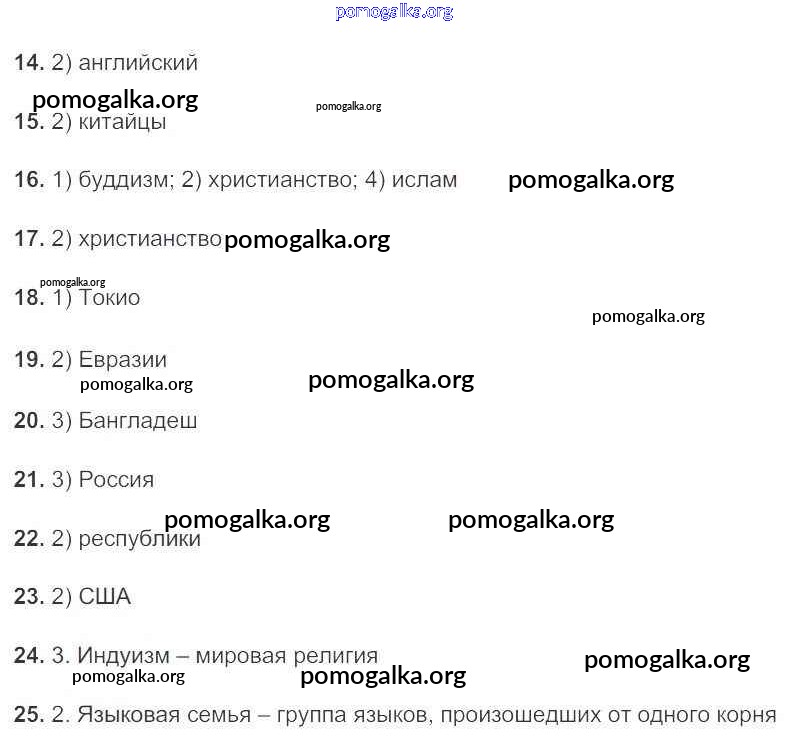 pomogalka.org

14. 2) английский

pomogalka.org pomogalka.org

15. 2) китайцы

16. 1) буддизм; 2) христианство; 4) ислам pomogalka.org

17. 2) христианство pomogalka.org

pomogalka.org

18. 1) Токио

pomogalka.org

19. 2) Евразии

pomogalka.org pomogalka.org

20. 3) Бангладеш

21. 3) Россия

pomogalka.org pomogalka.org

22. 2) республики

23. 2) США

24. 3. Индуизм – мировая религия pomogalka.org

pomogalka.org pomogalka.org

25. 2. Языковая семья – группа языков, произошедших от одного корня